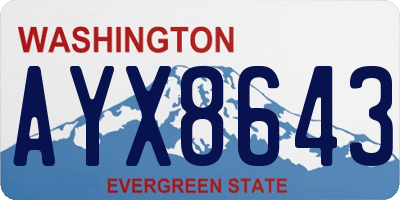 WASHINGTON
AYX8643
EVERGREEN STATE